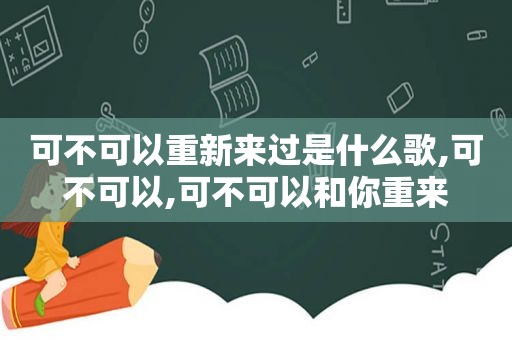 可不可以重新来过是什么歌,可不可以,可不可以和你重来

STAT